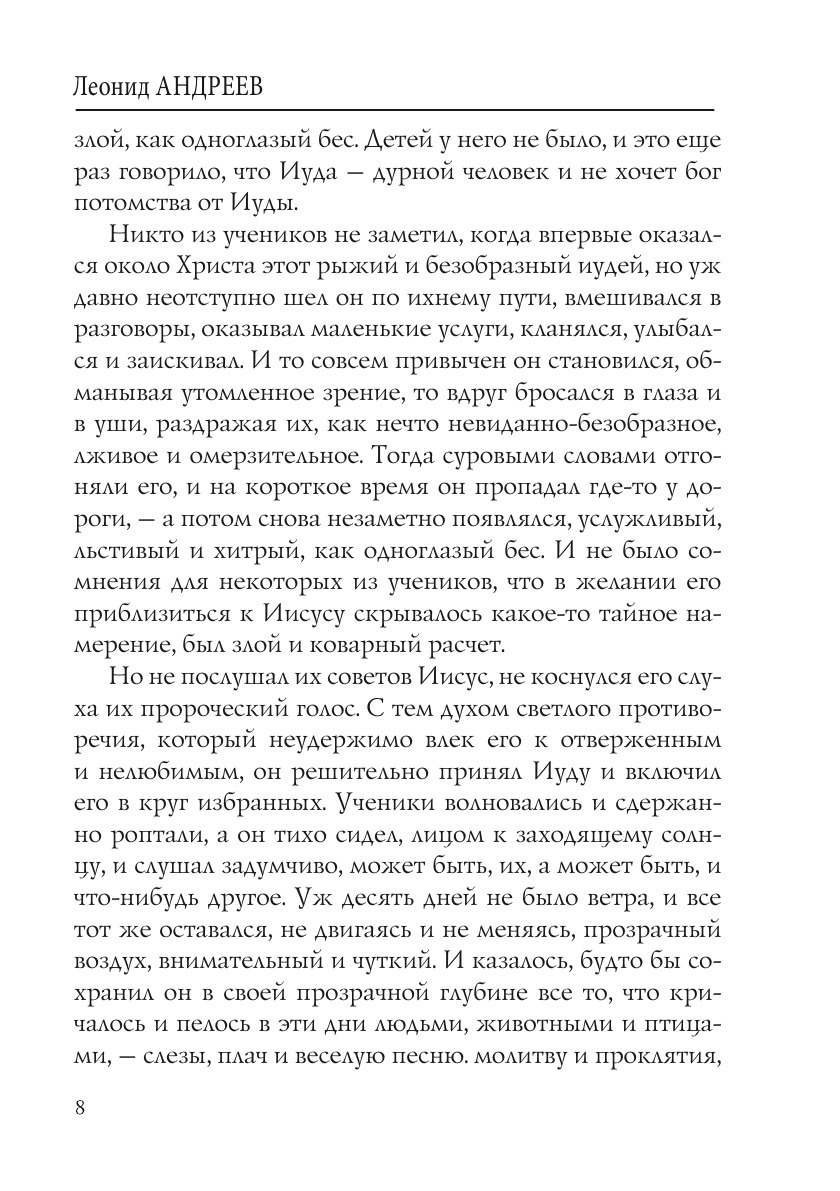 Леонид АНДРЕЕВ

злой, как одноглазый бес. Детей у него не было, и это еще раз говорило, что Иуда — дурной человек и не хочет бог потомства от Иуды.

Никто из учеников не заметил, когда впервые оказался около Христа этот рыжий и безобразный иудей, но уж давно неотступно шел он по ихнему пути, вмешивался в разговоры, оказывал маленькие услуги, кланялся, улыбался и заискивал. И то совсем привычен он становился, обманывая утомленное зрение, то вдруг бросался в глаза и в уши, раздражая их, как нечто невиданно-безобразное, лживое и омерзительное. Тогда суровыми словами отгоняли его, и на короткое время он пропадал где-то у дороги, — а потом снова незаметно появлялся, услужливый, льстивый и хитрый, как одноглазый бес. И не было сомнения для некоторых из учеников, что в желании его приблизиться к Иисусу скрывалось какое-то тайное намерение, был злой и коварный расчет.

Но не послушал их советов Иисус, не коснулся его слуха их пророческий голос. С тем духом светлого противоречия, который неудержимо влек его к отверженным и нелюбимым, он решительно принял Иуду и включил его в круг избранных. Ученики волновались и сдержанно роптали, а он тихо сидел, лицом к заходящему солнцу, и слушал задумчиво, может быть, их, а может быть, и что-нибудь другое. Уж десять дней не было ветра, и все тот же оставался, не двигаясь и не меняясь, прозрачный воздух, внимательный и чуткий. И казалось, будто бы сохранил он в своей прозрачной глубине все то, что кричалось и пелось в эти дни людьми, животными и птицами, — слезы, плач и веселую песню. молитву и проклятия,

8